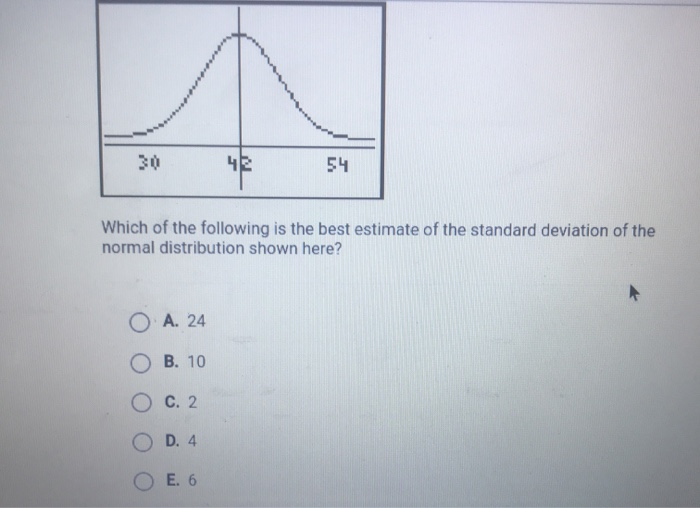 30
42
54

Which of the following is the best estimate of the standard deviation of the normal distribution shown here?

A. 24

B. 10

C. 2

D. 4

E. 6